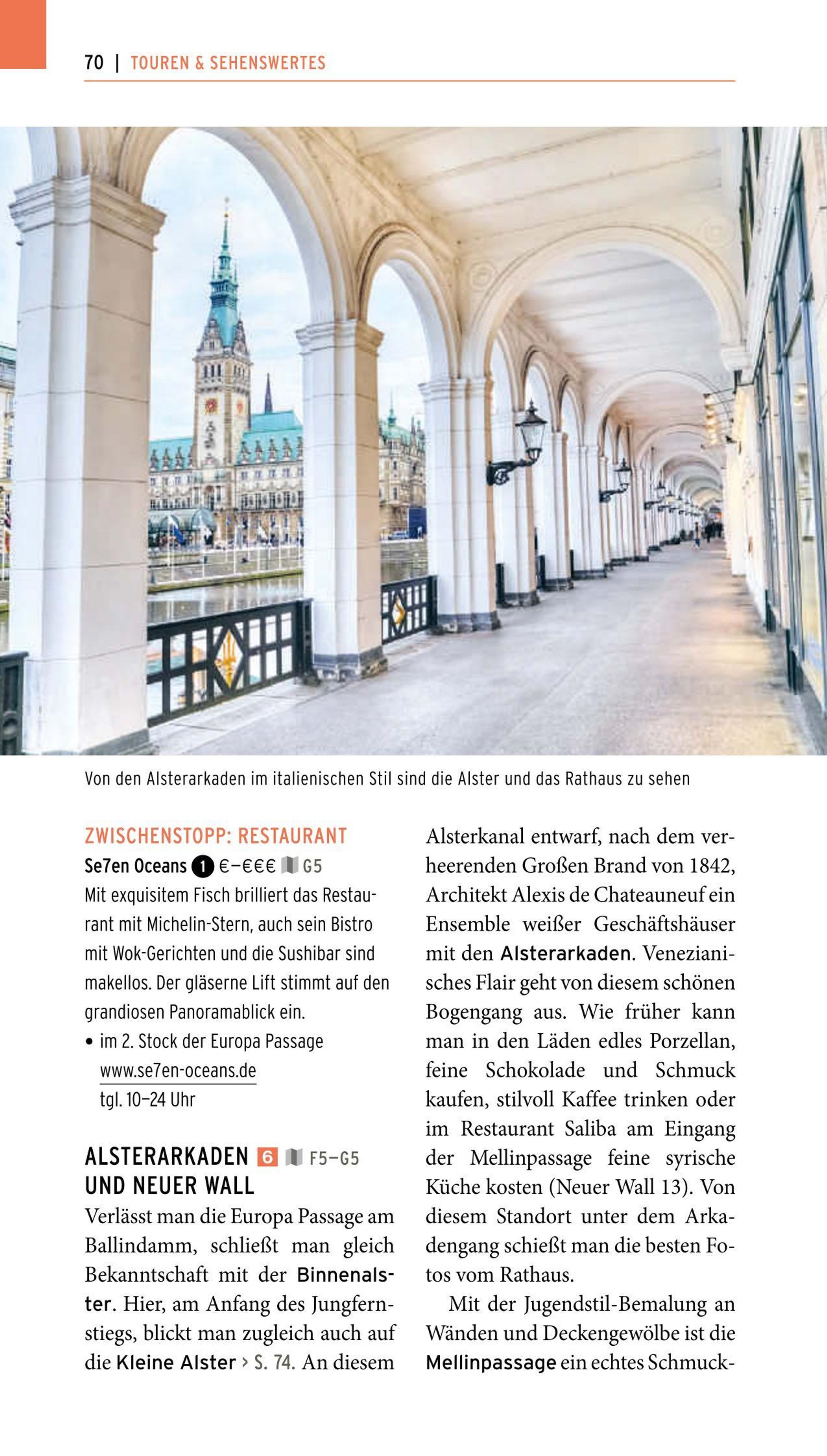 70 | TOUREN & SEHENSWERTES

Von den Alsterarkaden im italienischen Stil sind die Alster und das Rathaus zu sehen

ZWISCHENSTOPP: RESTAURANT
Se7en Oceans 1 €–€€€ G5
Mit exquisitem Fisch brilliert das Restaurant mit Michelin-Stern, auch sein Bistro mit Wok-Gerichten und die Sushibar sind makellos. Der gläserne Lift stimmt auf den grandiosen Panoramablick ein.
• im 2. Stock der Europa Passage
www.se7en-oceans.de
tgl. 10–24 Uhr

ALSTERARKADEN 6 F5–G5
UND NEUER WALL
Verlässt man die Europa Passage am Ballindamm, schließt man gleich Bekanntschaft mit der Binnenalster. Hier, am Anfang des Jungfernstiegs, blickt man zugleich auch auf die Kleine Alster › S. 74. An diesem Alsterkanal entwarf, nach dem verheerenden Großen Brand von 1842, Architekt Alexis de Chateauneuf ein Ensemble weißer Geschäftshäuser mit den Alsterarkaden. Venezianisches Flair geht von diesem schönen Bogengang aus. Wie früher kann man in den Läden edles Porzellan, feine Schokolade und Schmuck kaufen, stilvoll Kaffee trinken oder im Restaurant Saliba am Eingang der Mellinpassage feine syrische Küche kosten (Neuer Wall 13). Von diesem Standort unter dem Arkadengang schießt man die besten Fotos vom Rathaus.

Mit der Jugendstil-Bemalung an Wänden und Deckengewölbe ist die Mellinpassage ein echtes Schmuck-